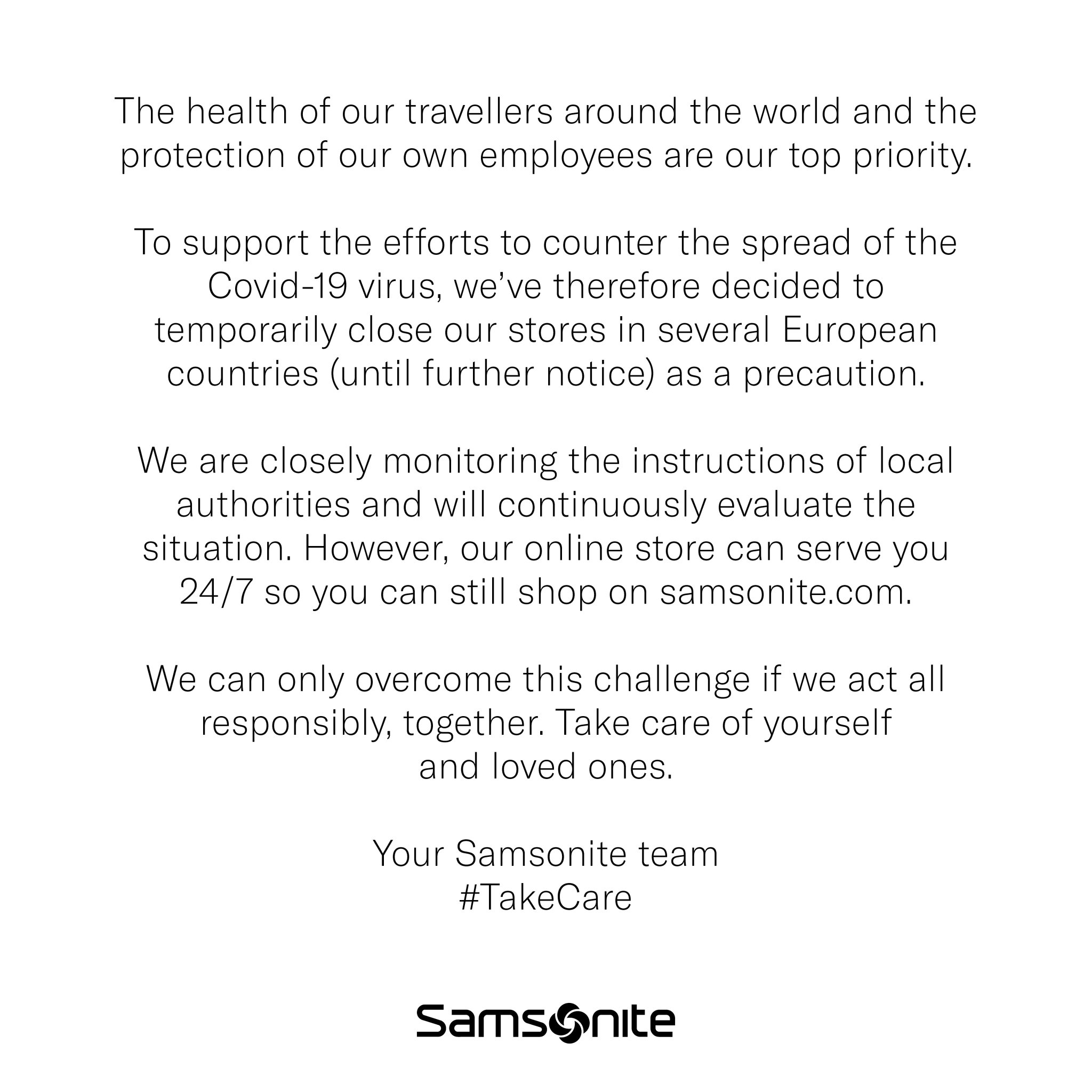 The health of our travellers around the world and the protection of our own employees are our top priority.

To support the efforts to counter the spread of the Covid-19 virus, we've therefore decided to temporarily close our stores in several European countries (until further notice) as a precaution.

We are closely monitoring the instructions of local authorities and will continuously evaluate the situation. However, our online store can serve you 24/7 so you can still shop on samsonite.com.

We can only overcome this challenge if we act all responsibly, together. Take care of yourself and loved ones.

Your Samsonite team
#TakeCare

Samsonite